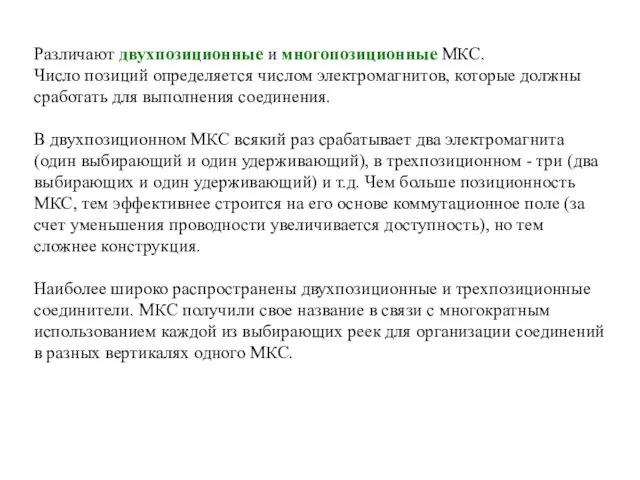 Различают двухпозиционные и многопозиционные МКС.
Число позиций определяется числом электромагнитов, которые должны сработать для выполнения соединения.

В двухпозиционном МКС всякий раз срабатывает два электромагнита (один выбирающий и один удерживающий), в трехпозиционном - три (два выбирающих и один удерживающий) и т.д. Чем больше позиционность МКС, тем эффективнее строится на его основе коммутационное поле (за счет уменьшения проводности увеличивается доступность), но тем сложнее конструкция.

Наиболее широко распространены двухпозиционные и трехпозиционные соединители. МКС получили свое название в связи с многократным использованием каждой из выбирающих реек для организации соединений в разных вертикалях одного МКС.